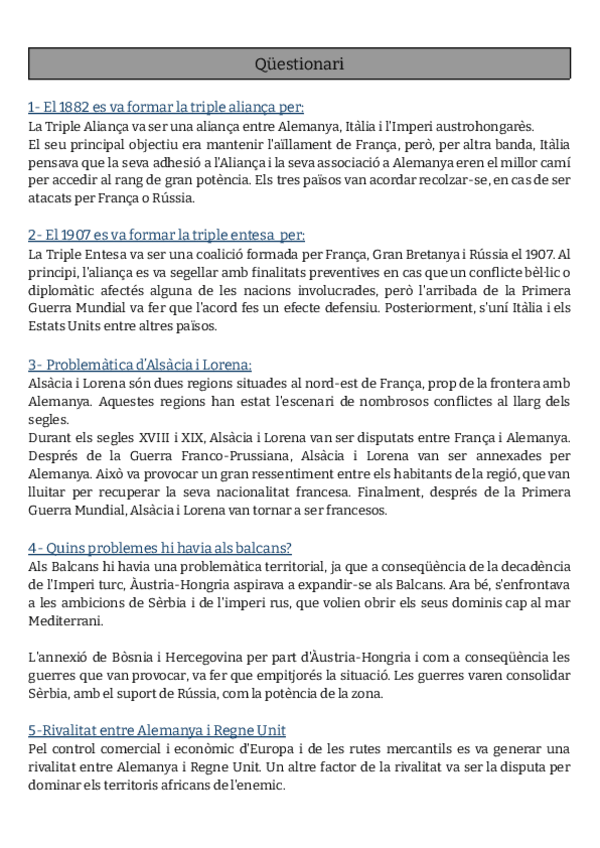 Qüestionari

1- El 1882 es va formar la triple aliança per:
La Triple Aliança va ser una aliança entre Alemanya, Itàlia i l'Imperi austrohongarès.
El seu principal objectiu era mantenir l'aïllament de França, però, per altra banda, Itàlia pensava que la seva adhesió a l'Aliança i la seva associació a Alemanya eren el millor camí per accedir al rang de gran potència. Els tres països van acordar recolzar-se, en cas de ser atacats per França o Rússia.

2- El 1907 es va formar la triple entesa per:
La Triple Entesa va ser una coalició formada per França, Gran Bretanya i Rússia el 1907. Al principi, l'aliança es va segellar amb finalitats preventives en cas que un conflicte bèl·lic o diplomàtic afectés alguna de les nacions involucrades, però l'arribada de la Primera Guerra Mundial va fer que l'acord fes un efecte defensiu. Posteriorment, s'uní Itàlia i els Estats Units entre altres països.

3- Problemàtica d'Alsàcia i Lorena:
Alsàcia i Lorena són dues regions situades al nord-est de França, prop de la frontera amb Alemanya. Aquestes regions han estat l'escenari de nombrosos conflictes al llarg dels segles.
Durant els segles XVIII i XIX, Alsàcia i Lorena van ser disputats entre França i Alemanya. Després de la Guerra Franco-Prussiana, Alsàcia i Lorena van ser annexades per Alemanya. Això va provocar un gran ressentiment entre els habitants de la regió, que van lluitar per recuperar la seva nacionalitat francesa. Finalment, després de la Primera Guerra Mundial, Alsàcia i Lorena van tornar a ser francesos.

4- Quins problemes hi havia als balcans?
Als Balcans hi havia una problemàtica territorial, ja que a conseqüència de la decadència de l'Imperi turc, Àustria-Hongria aspirava a expandir-se als Balcans. Ara bé, s'enfrontava a les ambicions de Sèrbia i de l'imperi rus, que volien obrir els seus dominis cap al mar Mediterrani.

L'annexió de Bòsnia i Hercegovina per part d'Àustria-Hongria i com a conseqüència les guerres que van provocar, va fer que empitjorés la situació. Les guerres varen consolidar Sèrbia, amb el suport de Rússia, com la potència de la zona.

5-Rivalitat entre Alemanya i Regne Unit
Pel control comercial i econòmic d'Europa i de les rutes mercantils es va generar una rivalitat entre Alemanya i Regne Unit. Un altre factor de la rivalitat va ser la disputa per dominar els territoris africans de l'enemic.